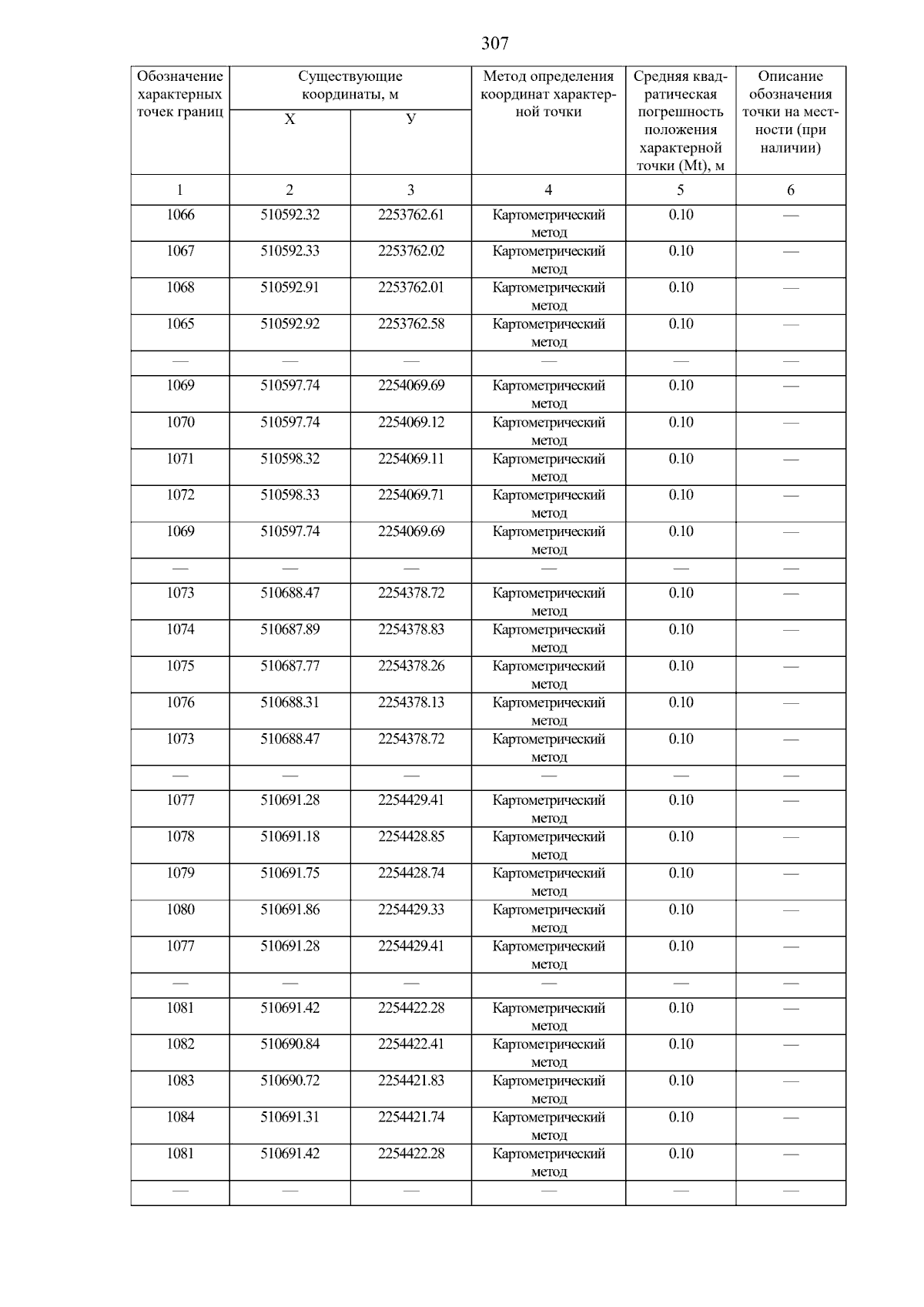 307

| Обозначение характерных точек границ | Существующие координаты, м X | Существующие координаты, м У | Метод определения координат характерной точки | Средняя квадратическая погрешность положения характерной точки (Mt), м | Описание обозначения точки на местности (при наличии) |
|---|---|---|---|---|---|
| 1 | 2 | 3 | 4 | 5 | 6 |
| 1066 | 510592.32 | 2253762.61 | Картометрический метод | 0.10 | — |
| 1067 | 510592.33 | 2253762.02 | Картометрический метод | 0.10 | — |
| 1068 | 510592.91 | 2253762.01 | Картометрический метод | 0.10 | — |
| 1065 | 510592.92 | 2253762.58 | Картометрический метод | 0.10 | — |
| — | — | — | — | — | — |
| 1069 | 510597.74 | 2254069.69 | Картометрический метод | 0.10 | — |
| 1070 | 510597.74 | 2254069.12 | Картометрический метод | 0.10 | — |
| 1071 | 510598.32 | 2254069.11 | Картометрический метод | 0.10 | — |
| 1072 | 510598.33 | 2254069.71 | Картометрический метод | 0.10 | — |
| 1069 | 510597.74 | 2254069.69 | Картометрический метод | 0.10 | — |
| — | — | — | — | — | — |
| 1073 | 510688.47 | 2254378.72 | Картометрический метод | 0.10 | — |
| 1074 | 510687.89 | 2254378.83 | Картометрический метод | 0.10 | — |
| 1075 | 510687.77 | 2254378.26 | Картометрический метод | 0.10 | — |
| 1076 | 510688.31 | 2254378.13 | Картометрический метод | 0.10 | — |
| 1073 | 510688.47 | 2254378.72 | Картометрический метод | 0.10 | — |
| — | — | — | — | — | — |
| 1077 | 510691.28 | 2254429.41 | Картометрический метод | 0.10 | — |
| 1078 | 510691.18 | 2254428.85 | Картометрический метод | 0.10 | — |
| 1079 | 510691.75 | 2254428.74 | Картометрический метод | 0.10 | — |
| 1080 | 510691.86 | 2254429.33 | Картометрический метод | 0.10 | — |
| 1077 | 510691.28 | 2254429.41 | Картометрический метод | 0.10 | — |
| — | — | — | — | — | — |
| 1081 | 510691.42 | 2254422.28 | Картометрический метод | 0.10 | — |
| 1082 | 510690.84 | 2254422.41 | Картометрический метод | 0.10 | — |
| 1083 | 510690.72 | 2254421.83 | Картометрический метод | 0.10 | — |
| 1084 | 510691.31 | 2254421.74 | Картометрический метод | 0.10 | — |
| 1081 | 510691.42 | 2254422.28 | Картометрический метод | 0.10 | — |
| — | — | — | — | — | — |